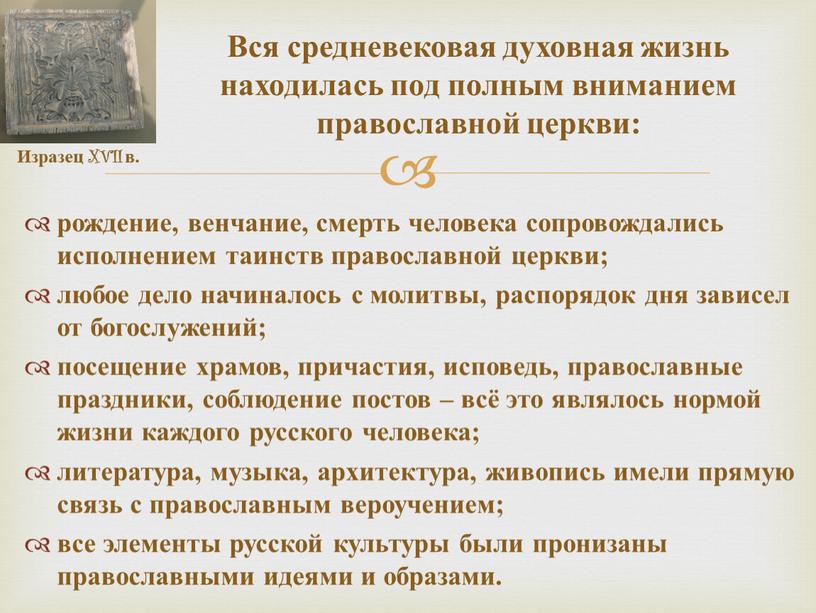 Изразец XVII в.

Вся средневековая духовная жизнь находилась под полным вниманием православной церкви:

рождение, венчание, смерть человека сопровождались исполнением таинств православной церкви;

любое дело начиналось с молитвы, распорядок дня зависел от богослужений;

посещение храмов, причастия, исповедь, православные праздники, соблюдение постов – всё это являлось нормой жизни каждого русского человека;

литература, музыка, архитектура, живопись имели прямую связь с православным вероучением;

все элементы русской культуры были пронизаны православными идеями и образами.